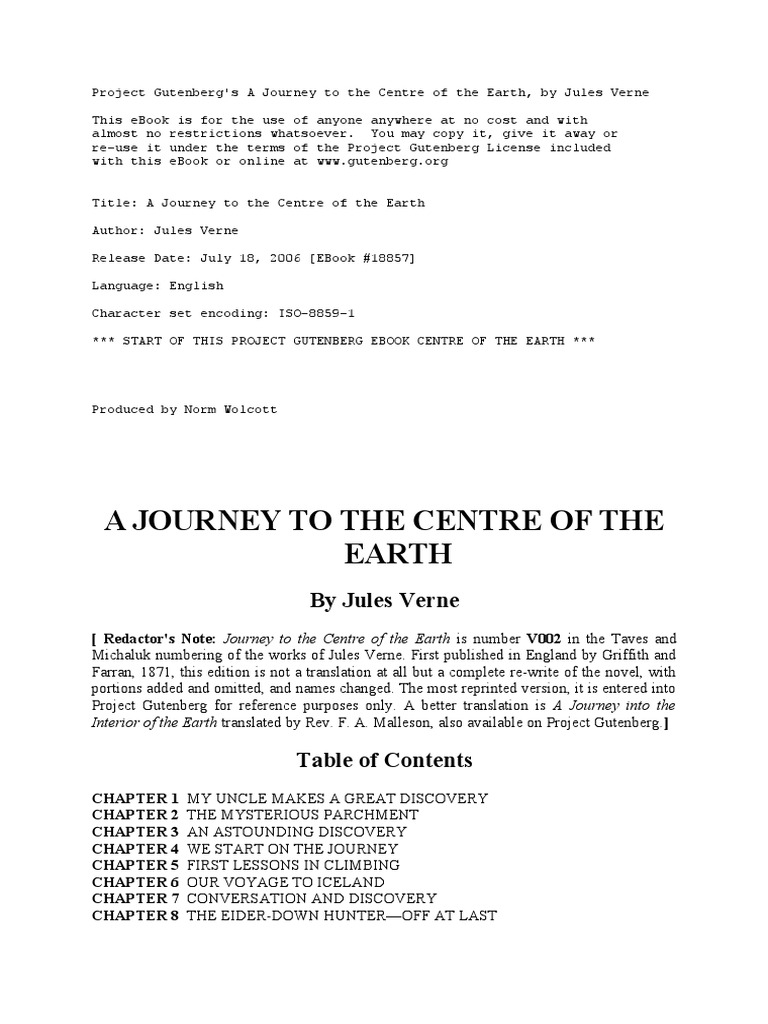 Project Gutenberg's A Journey to the Centre of the Earth, by Jules Verne

This eBook is for the use of anyone anywhere at no cost and with almost no restrictions whatsoever. You may copy it, give it away or re-use it under the terms of the Project Gutenberg License included with this eBook or online at www.gutenberg.org

Title: A Journey to the Centre of the Earth

Author: Jules Verne

Release Date: July 18, 2006 [EBook #18857]

Language: English

Character set encoding: ISO-8859-1

*** START OF THIS PROJECT GUTENBERG EBOOK CENTRE OF THE EARTH ***

Produced by Norm Wolcott

A JOURNEY TO THE CENTRE OF THE EARTH

By Jules Verne

[ Redactor's Note: Journey to the Centre of the Earth is number V002 in the Taves and Michaluk numbering of the works of Jules Verne. First published in England by Griffith and Farran, 1871, this edition is not a translation at all but a complete re-write of the novel, with portions added and omitted, and names changed. The most reprinted version, it is entered into Project Gutenberg for reference purposes only. A better translation is A Journey into the Interior of the Earth translated by Rev. F. A. Malleson, also available on Project Gutenberg.]

Table of Contents

CHAPTER 1 MY UNCLE MAKES A GREAT DISCOVERY
CHAPTER 2 THE MYSTERIOUS PARCHMENT
CHAPTER 3 AN ASTOUNDING DISCOVERY
CHAPTER 4 WE START ON THE JOURNEY
CHAPTER 5 FIRST LESSONS IN CLIMBING
CHAPTER 6 OUR VOYAGE TO ICELAND
CHAPTER 7 CONVERSATION AND DISCOVERY
CHAPTER 8 THE EIDER-DOWN HUNTER—OFF AT LAST